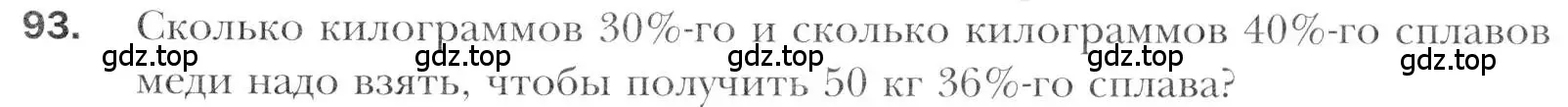 93. Сколько килограммов 30%-го и сколько килограммов 40%-го сплавов меди надо взять, чтобы получить 50 кг 36%-го сплава?

gdz.top gdz.top gdz.top gdz.top gdz.top